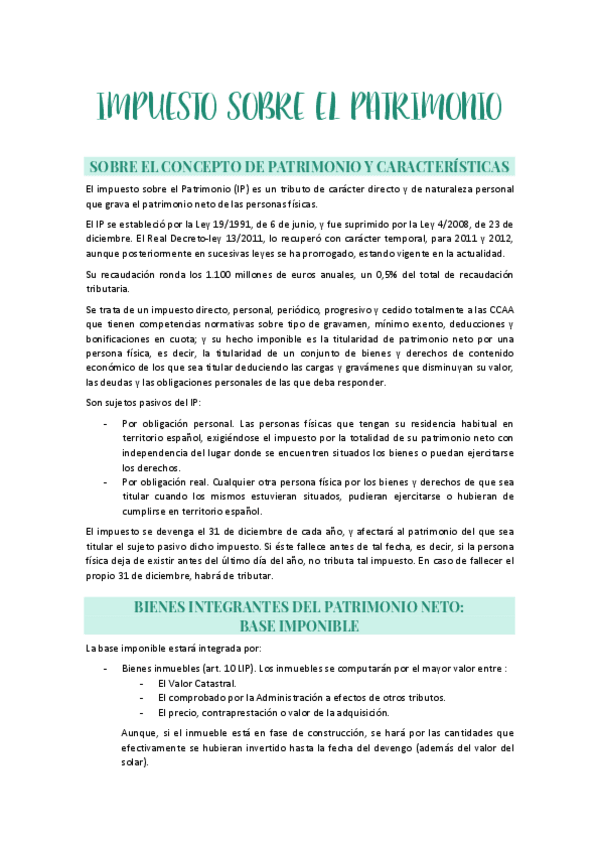 IMPUESTO SOBRE EL PATRIMONIO

SOBRE EL CONCEPTO DE PATRIMONIO Y CARACTERÍSTICAS

El impuesto sobre el Patrimonio (IP) es un tributo de carácter directo y de naturaleza personal que grava el patrimonio neto de las personas físicas.

El IP se estableció por la Ley 19/1991, de 6 de junio, y fue suprimido por la Ley 4/2008, de 23 de diciembre. El Real Decreto-ley 13/2011, lo recuperó con carácter temporal, para 2011 y 2012, aunque posteriormente en sucesivas leyes se ha prorrogado, estando vigente en la actualidad.

Su recaudación ronda los 1.100 millones de euros anuales, un 0,5% del total de recaudación tributaria.

Se trata de un impuesto directo, personal, periódico, progresivo y cedido totalmente a las CCAA que tienen competencias normativas sobre tipo de gravamen, mínimo exento, deducciones y bonificaciones en cuota; y su hecho imponible es la titularidad de patrimonio neto por una persona física, es decir, la titularidad de un conjunto de bienes y derechos de contenido económico de los que sea titular deduciendo las cargas y gravámenes que disminuyan su valor, las deudas y las obligaciones personales de las que deba responder.

Son sujetos pasivos del IP:

- Por obligación personal. Las personas físicas que tengan su residencia habitual en territorio español, exigiéndose el impuesto por la totalidad de su patrimonio neto con independencia del lugar donde se encuentren situados los bienes o puedan ejercitarse los derechos.
- Por obligación real. Cualquier otra persona física por los bienes y derechos de que sea titular cuando los mismos estuvieran situados, pudieran ejercitarse o hubieran de cumplirse en territorio español.

El impuesto se devenga el 31 de diciembre de cada año, y afectará al patrimonio del que sea titular el sujeto pasivo dicho impuesto. Si éste fallece antes de tal fecha, es decir, si la persona física deja de existir antes del último día del año, no tributa tal impuesto. En caso de fallecer el propio 31 de diciembre, habrá de tributar.

BIENES INTEGRANTES DEL PATRIMONIO NETO: BASE IMPONIBLE

La base imponible estará integrada por:

- Bienes inmuebles (art. 10 LIP). Los inmuebles se computarán por el mayor valor entre :
  - El Valor Catastral.
  - El comprobado por la Administración a efectos de otros tributos.
  - El precio, contraprestación o valor de la adquisición.

Aunque, si el inmueble está en fase de construcción, se hará por las cantidades que efectivamente se hubieran invertido hasta la fecha del devengo (además del valor del solar).